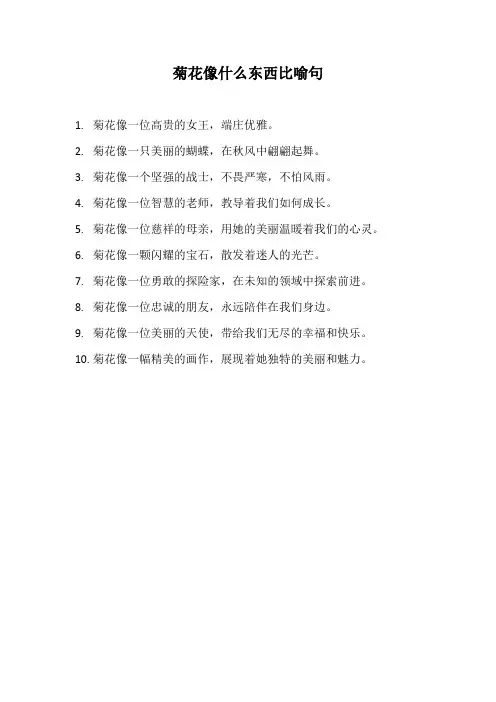 菊花像什么东西比喻句

1. 菊花像一位高贵的女王，端庄优雅。

2. 菊花像一只美丽的蝴蝶，在秋风中翩翩起舞。

3. 菊花像一个坚强的战士，不畏严寒，不怕风雨。

4. 菊花像一位智慧的老师，教导着我们如何成长。

5. 菊花像一位慈祥的母亲，用她的美丽温暖着我们的心灵。

6. 菊花像一颗闪耀的宝石，散发着迷人的光芒。

7. 菊花像一位勇敢的探险家，在未知的领域中探索前进。

8. 菊花像一位忠诚的朋友，永远陪伴在我们身边。

9. 菊花像一位美丽的天使，带给我们无尽的幸福和快乐。

10. 菊花像一幅精美的画作，展现着她独特的美丽和魅力。